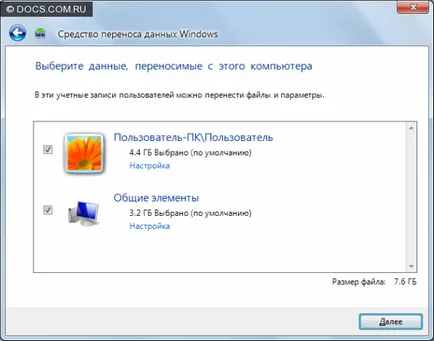 © DOCS.COM.RU

Средство переноса данных Windows

Выберите данные, переносимые с этого компьютера

В эти учетные записи пользователей можно перенести файлы и параметры.

Пользователь-ПК\Пользователь
4.4 ГБ Выбрано (по умолчанию)
Настройка

Общие элементы
3.2 ГБ Выбрано (по умолчанию)
Настройка

Размер файла: 7.6 ГБ

Далее